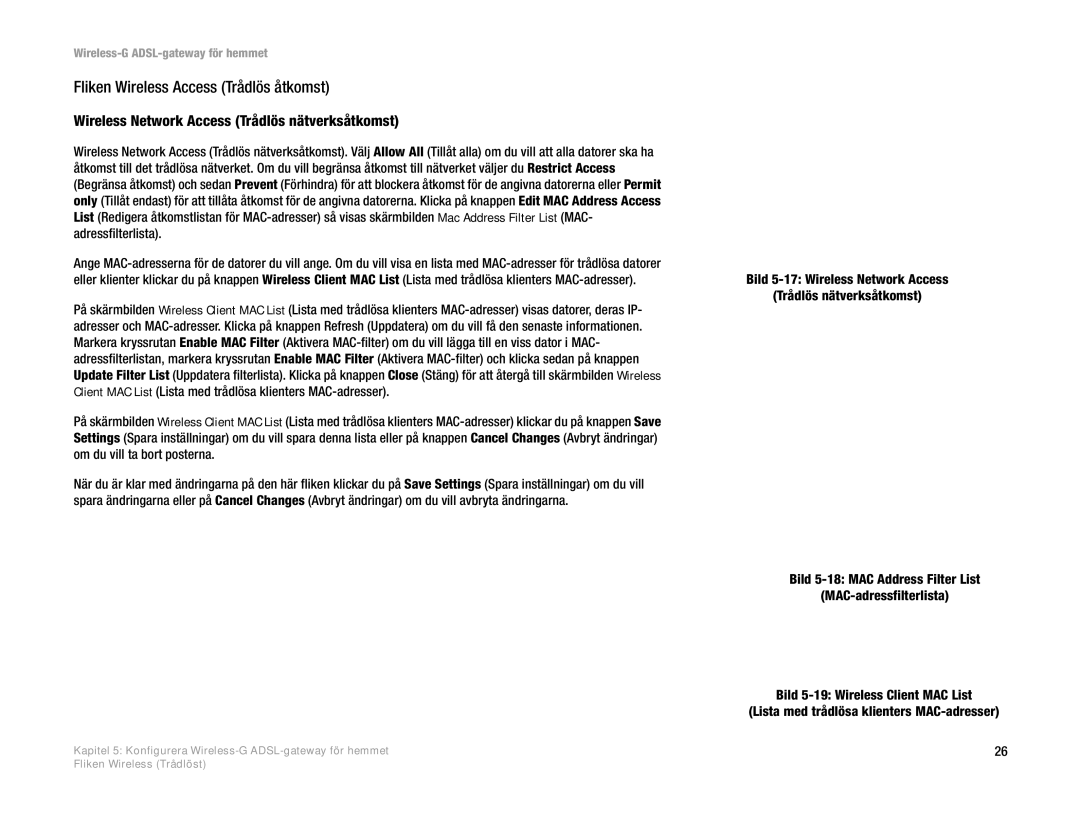 Wireless-G ADSL-gateway för hemmet

Fliken Wireless Access (Trådlös åtkomst)

Wireless Network Access (Trådlös nätverksåtkomst)

Wireless Network Access (Trådlös nätverksåtkomst). Välj Allow All (Tillåt alla) om du vill att alla datorer ska ha åtkomst till det trådlösa nätverket. Om du vill begränsa åtkomst till nätverket väljer du Restrict Access (Begränsa åtkomst) och sedan Prevent (Förhindra) för att blockera åtkomst för de angivna datorerna eller Permit only (Tillåt endast) för att tillåta åtkomst för de angivna datorerna. Klicka på knappen Edit MAC Address Access List (Redigera åtkomstlistan för MAC-adresser) så visas skärmbilden Mac Address Filter List (MAC-adressfilterlista).

Ange MAC-adresserna för de datorer du vill ange. Om du vill visa en lista med MAC-adresser för trådlösa datorer eller klienter klickar du på knappen Wireless Client MAC List (Lista med trådlösa klienters MAC-adresser).

På skärmbilden Wireless Client MAC List (Lista med trådlösa klienters MAC-adresser) visas datorer, deras IP-adresser och MAC-adresser. Klicka på knappen Refresh (Uppdatera) om du vill få den senaste informationen. Markera kryssrutan Enable MAC Filter (Aktivera MAC-filter) om du vill lägga till en viss dator i MAC-adressfilterlistan, markera kryssrutan Enable MAC Filter (Aktivera MAC-filter) och klicka sedan på knappen Update Filter List (Uppdatera filterlista). Klicka på knappen Close (Stäng) för att återgå till skärmbilden Wireless Client MAC List (Lista med trådlösa klienters MAC-adresser).

På skärmbilden Wireless Client MAC List (Lista med trådlösa klienters MAC-adresser) klickar du på knappen Save Settings (Spara inställningar) om du vill spara denna lista eller på knappen Cancel Changes (Avbryt ändringar) om du vill ta bort posterna.

När du är klar med ändringarna på den här fliken klickar du på Save Settings (Spara inställningar) om du vill spara ändringarna eller på Cancel Changes (Avbryt ändringar) om du vill avbryta ändringarna.

Bild 5-17: Wireless Network Access (Trådlös nätverksåtkomst)

Bild 5-18: MAC Address Filter List (MAC-adressfilterlista)

Bild 5-19: Wireless Client MAC List (Lista med trådlösa klienters MAC-adresser)

Kapitel 5: Konfigurera Wireless-G ADSL-gateway för hemmet
Fliken Wireless (Trådlöst)

26